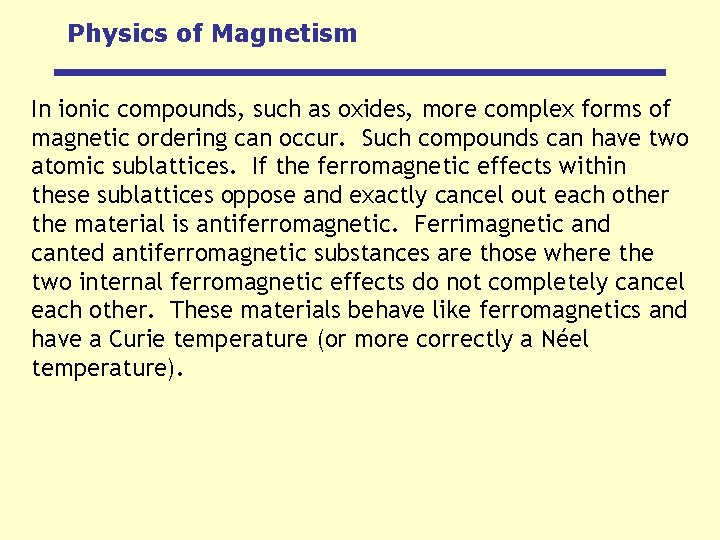 Physics of Magnetism

In ionic compounds, such as oxides, more complex forms of magnetic ordering can occur. Such compounds can have two atomic sublattices. If the ferromagnetic effects within these sublattices oppose and exactly cancel out each other the material is antiferromagnetic. Ferrimagnetic and canted antiferromagnetic substances are those where the two internal ferromagnetic effects do not completely cancel each other. These materials behave like ferromagnetics and have a Curie temperature (or more correctly a Néel temperature).